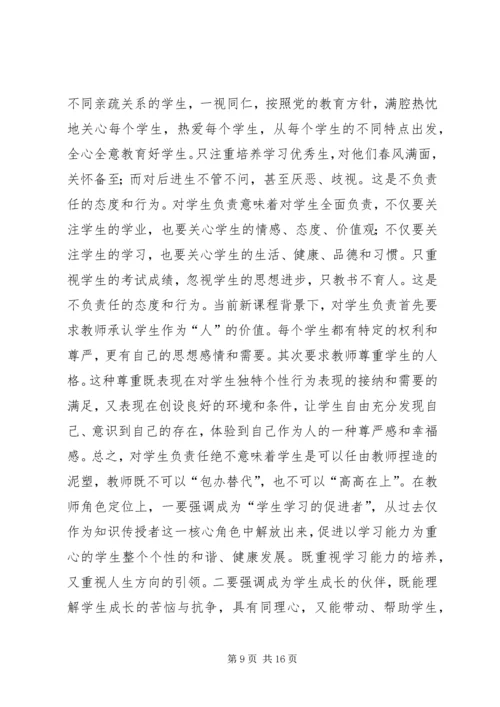 不同亲疏关系的学生，一视同仁，按照党的教育方针，满腔热忱地关心每个学生，热爱每个学生，从每个学生的不同特点出发，全心全意教育好学生。只注重培养学习优秀生，对他们春风满面，关怀备至；而对后进生不管不问，甚至厌恶、歧视。这是不负责任的态度和行为。对学生负责意味着对学生全面负责，不仅要关注学生的学业，也要关心学生的情感、态度、价值观；不仅要关注学生的学习，也要关心学生的生活、健康、品德和习惯。只重视学生的考试成绩，忽视学生的思想进步，只教书不育人。这是不负责任的态度和行为。当前新课程背景下，对学生负责首先要求教师承认学生作为“人”的价值。每个学生都有特定的权利和尊严，更有自己的思想感情和需要。其次要求教师尊重学生的人格。这种尊重既表现在对学生独特个性行为表现的接纳和需要的满足，又表现在创设良好的环境和条件，让学生自由充分发现自己、意识到自己的存在，体验到自己作为人的一种尊严感和幸福感。总之，对学生负责任绝不意味着学生是可以任由教师捏造的泥塑，教师既不可以“包办替代”，也不可以“高高在上”。在教师角色定位上，一要强调成为“学生学习的促进者”，从过去仅作为知识传授者这一核心角色中解放出来，促进以学习能力为重心的学生整个个性的和谐、健康发展。既重视学习能力的培养，又重视人生方向的引领。二要强调成为学生成长的伙伴，既能理解学生成长的苦恼与抗争，具有同理心，又能带动、帮助学生，

第 9 页 共 16 页